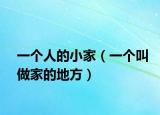 一个人的小家（一个叫做家的地方）